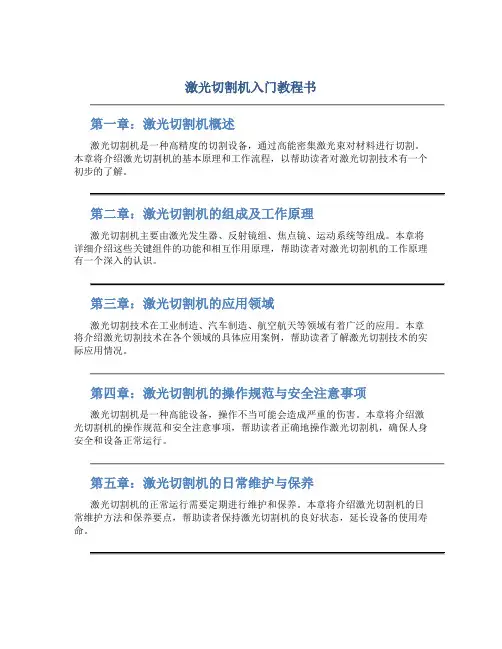 激光切割机入门教程书

第一章：激光切割机概述

激光切割机是一种高精度的切割设备，通过高能密集激光束对材料进行切割。本章将介绍激光切割机的基本原理和工作流程，以帮助读者对激光切割技术有一个初步的了解。

第二章：激光切割机的组成及工作原理

激光切割机主要由激光发生器、反射镜组、焦点镜、运动系统等组成。本章将详细介绍这些关键组件的功能和相互作用原理，帮助读者对激光切割机的工作原理有一个深入的认识。

第三章：激光切割机的应用领域

激光切割技术在工业制造、汽车制造、航空航天等领域有着广泛的应用。本章将介绍激光切割技术在各个领域的具体应用案例，帮助读者了解激光切割技术的实际应用情况。

第四章：激光切割机的操作规范与安全注意事项

激光切割机是一种高能设备，操作不当可能会造成严重的伤害。本章将介绍激光切割机的操作规范和安全注意事项，帮助读者正确地操作激光切割机，确保人身安全和设备正常运行。

第五章：激光切割机的日常维护与保养

激光切割机的正常运行需要定期进行维护和保养。本章将介绍激光切割机的日常维护方法和保养要点，帮助读者保持激光切割机的良好状态，延长设备的使用寿命。